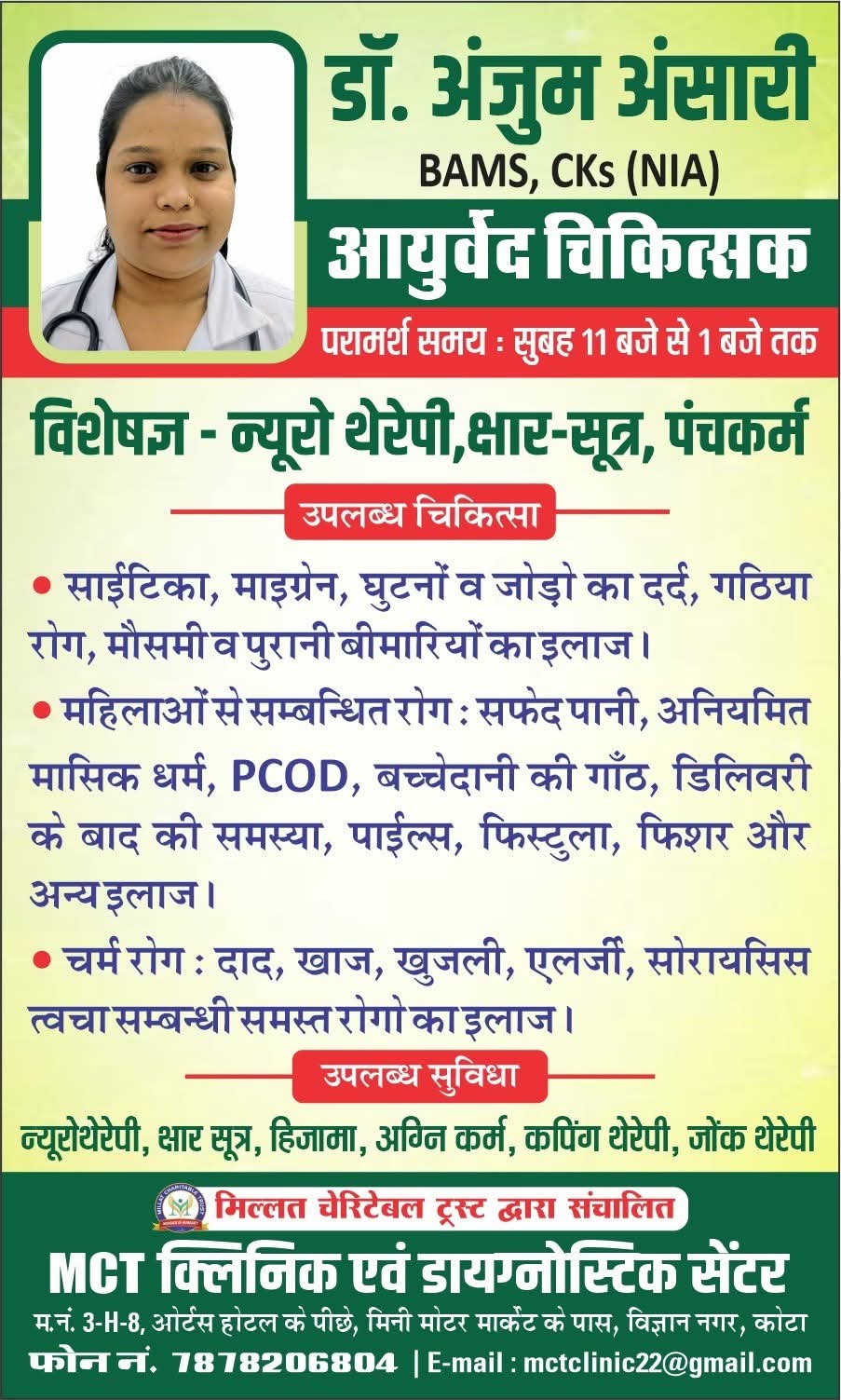 डॉ. अंजुम अंसारी
BAMS, CKs (NIA)
आयुर्वेद चिकित्सक

परामर्श समय : सुबह 11 बजे से 1 बजे तक

विशेषज्ञ - न्यूरो थेरेपी,क्षार-सूत्र, पंचकर्म

उपलब्ध चिकित्सा

• साईटिका, माइग्रेन, घुटनों व जोड़ो का दर्द, गठिया रोग, मौसमी व पुरानी बीमारियों का इलाज।

• महिलाओं से सम्बन्धित रोग : सफेद पानी, अनियमित मासिक धर्म, PCOD, बच्चेदानी की गाँठ, डिलिवरी के बाद की समस्या, पाईल्स, फिस्टुला, फिशर और अन्य इलाज।

• चर्म रोग : दाद, खाज, खुजली, एलर्जी, सोरायसिस त्वचा सम्बन्धी समस्त रोगो का इलाज।

उपलब्ध सुविधा

न्यूरोथेरेपी, क्षार सूत्र, हिजामा, अग्नि कर्म, कपिंग थेरेपी, जोंक थेरेपी

मिल्लत चेरिटेबल ट्रस्ट द्वारा संचालित

MCT क्लिनिक एवं डायग्नोस्टिक सेंटर

म.नं. 3-H-8, ओर्टस होटल के पीछे, मिनी मोटर मार्केट के पास, विज्ञान नगर, कोटा

फोन नं. 7878206804 | E-mail : mctclinic22@gmail.com